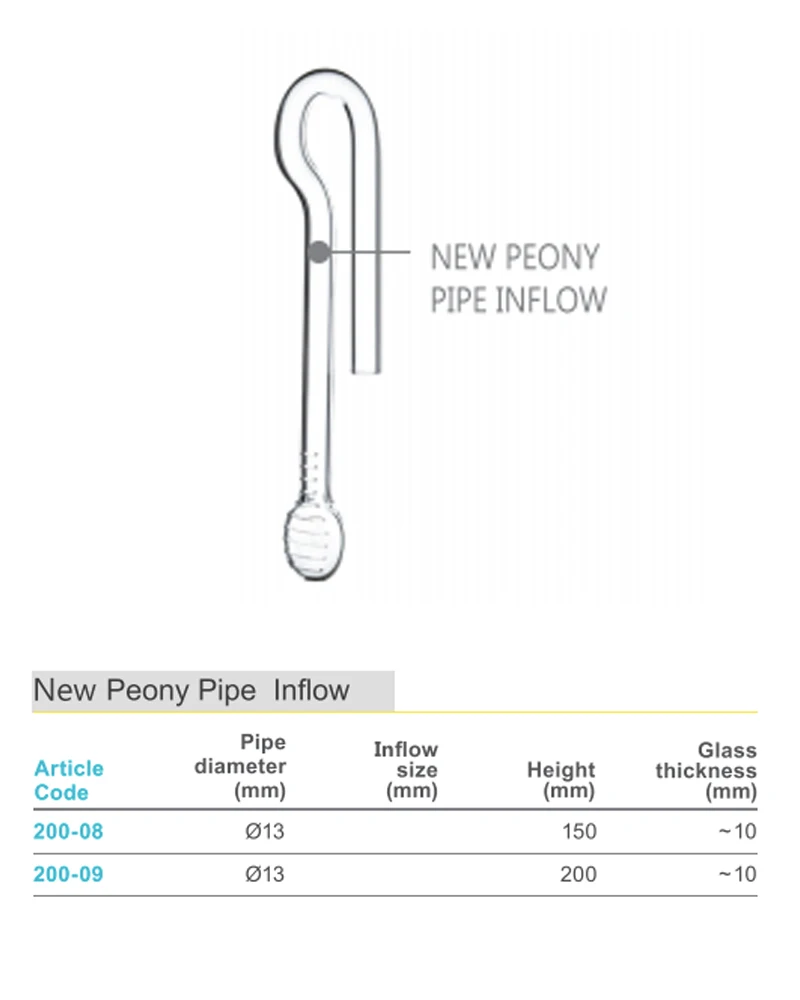 NEW PEONY
PIPE INFLOW

New Peony Pipe Inflow

| Article Code | Pipe diameter (mm) | Inflow size (mm) | Height (mm) | Glass thickness (mm) |
|---|---|---|---|---|
| 200-08 | Ø13 | | 150 | ~10 |
| 200-09 | Ø13 | | 200 | ~10 |